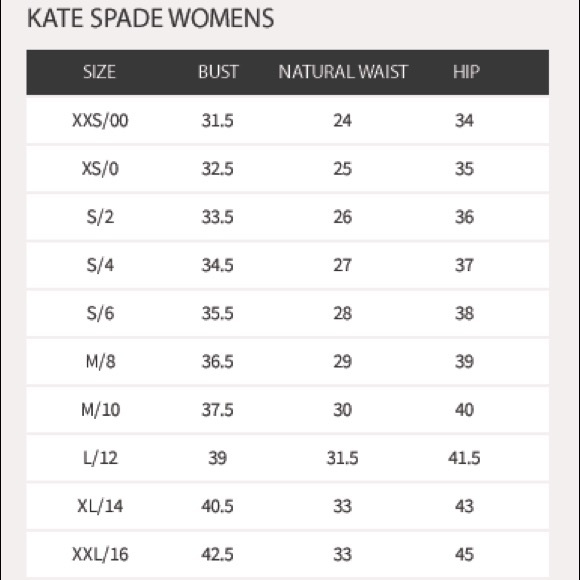 KATE SPADE WOMENS

| SIZE | BUST | NATURAL WAIST | HIP |
|---|---|---|---|
| XXS/00 | 31.5 | 24 | 34 |
| XS/0 | 32.5 | 25 | 35 |
| S/2 | 33.5 | 26 | 36 |
| S/4 | 34.5 | 27 | 37 |
| S/6 | 35.5 | 28 | 38 |
| M/8 | 36.5 | 29 | 39 |
| M/10 | 37.5 | 30 | 40 |
| L/12 | 39 | 31.5 | 41.5 |
| XL/14 | 40.5 | 33 | 43 |
| XXL/16 | 42.5 | 33 | 45 |